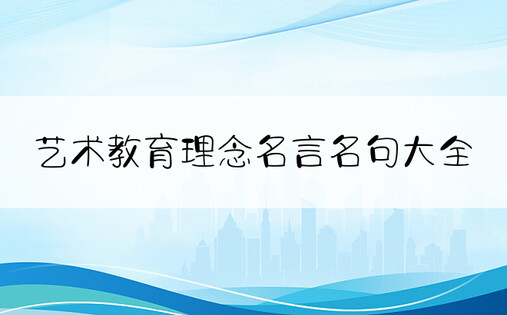 艺术教育理念名言名句大全